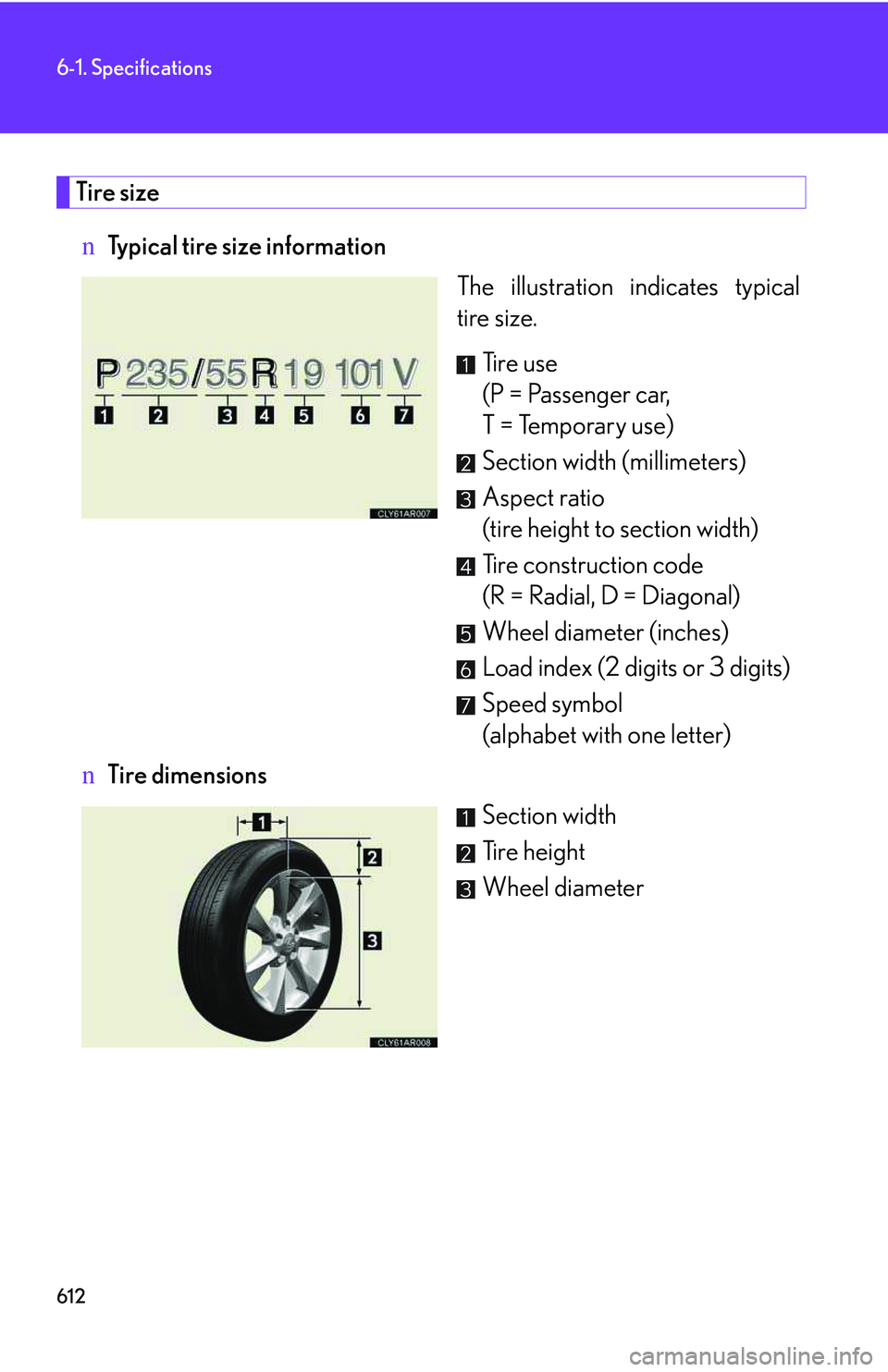 6-1. Specifications

Tire size

n Typical tire size information

P 235/55 R 19 101 V
1 2 3 4 5 6 7
CLY61AR007

The illustration indicates typical tire size.

1 Tire use
(P = Passenger car,
T = Temporary use)

2 Section width (millimeters)

3 Aspect ratio
(tire height to section width)

4 Tire construction code
(R = Radial, D = Diagonal)

5 Wheel diameter (inches)

6 Load index (2 digits or 3 digits)

7 Speed symbol
(alphabet with one letter)

n Tire dimensions

1
2
3
CLY61AR008

1 Section width

2 Tire height

3 Wheel diameter

612

carmanualsonline.info